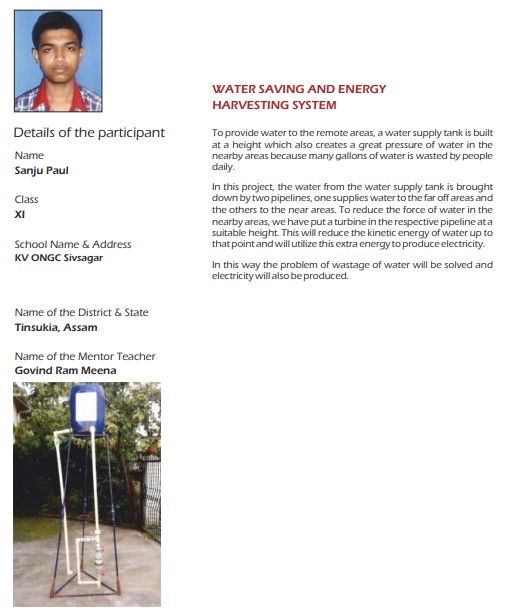 Details of the participant

Name
Sanju Paul

Class
XI

School Name & Address
KV ONGC Sivsagar

Name of the District & State
Tinsukia, Assam

Name of the Mentor Teacher
Govind Ram Meena

WATER SAVING AND ENERGY HARVESTING SYSTEM

To provide water to the remote areas, a water supply tank is built at a height which also creates a great pressure of water in the nearby areas because many gallons of water is wasted by people daily.

In this project, the water from the water supply tank is brought down by two pipelines, one supplies water to the far off areas and the others to the near areas. To reduce the force of water in the nearby areas, we have put a turbine in the respective pipeline at a suitable height. This will reduce the kinetic energy of water up to that point and will utilize this extra energy to produce electricity.

In this way the problem of wastage of water will be solved and electricity will also be produced.